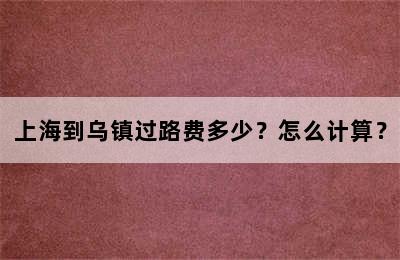 上海到乌镇过路费多少？怎么计算？